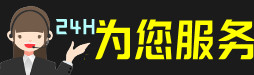 24H为您服务